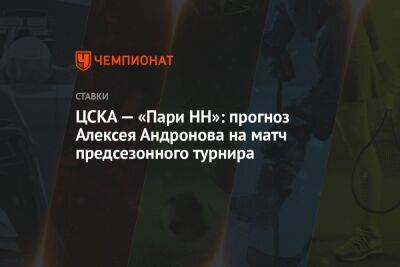 ЧЕМПИОНАТ

СТАВКИ

ЦСКА — «Пари НН»: прогноз Алексея Андронова на матч предсезонного турнира